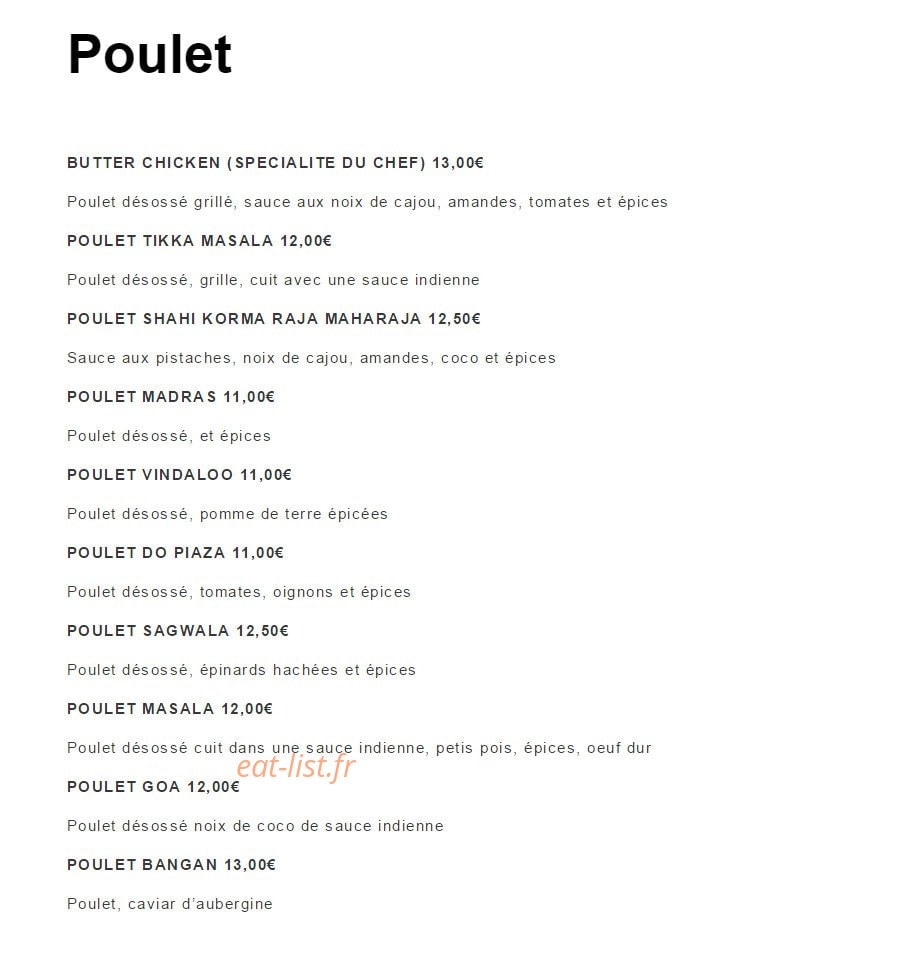 Poulet

BUTTER CHICKEN (SPECIALITE DU CHEF) 13,00€

Poulet désossé grillé, sauce aux noix de cajou, amandes, tomates et épices

POULET TIKKA MASALA 12,00€

Poulet désossé, grille, cuit avec une sauce indienne

POULET SHAHI KORMA RAJA MAHARAJA 12,50€

Sauce aux pistaches, noix de cajou, amandes, coco et épices

POULET MADRAS 11,00€

Poulet désossé, et épices

POULET VINDALOO 11,00€

Poulet désossé, pomme de terre épicées

POULET DO PIAZA 11,00€

Poulet désossé, tomates, oignons et épices

POULET SAGWALA 12,50€

Poulet désossé, épinards hachées et épices

POULET MASALA 12,00€

Poulet désossé cuit dans une sauce indienne, petis pois, épices, oeuf dur

eat-list.fr

POULET GOA 12,00€

Poulet désossé noix de coco de sauce indienne

POULET BANGAN 13,00€

Poulet, caviar d'aubergine